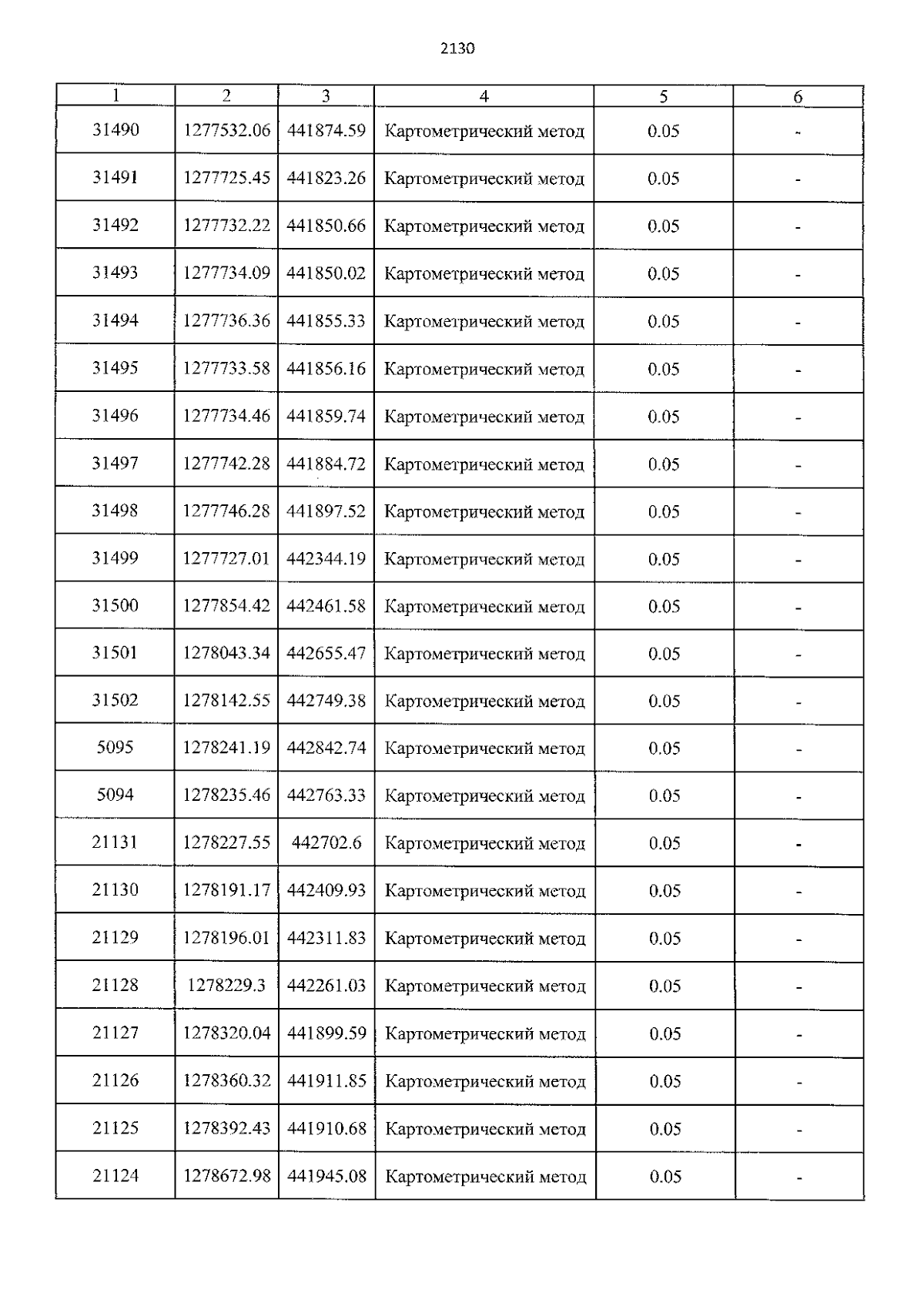 2130

| 1 | 2 | 3 | 4 | 5 | 6 |
|---|---|---|---|---|---|
| 31490 | 1277532.06 | 441874.59 | Картометрический метод | 0.05 | - |
| 31491 | 1277725.45 | 441823.26 | Картометрический метод | 0.05 | - |
| 31492 | 1277732.22 | 441850.66 | Картометрический метод | 0.05 | - |
| 31493 | 1277734.09 | 441850.02 | Картометрический метод | 0.05 | - |
| 31494 | 1277736.36 | 441855.33 | Картометрический метод | 0.05 | - |
| 31495 | 1277733.58 | 441856.16 | Картометрический метод | 0.05 | - |
| 31496 | 1277734.46 | 441859.74 | Картометрический метод | 0.05 | - |
| 31497 | 1277742.28 | 441884.72 | Картометрический метод | 0.05 | - |
| 31498 | 1277746.28 | 441897.52 | Картометрический метод | 0.05 | - |
| 31499 | 1277727.01 | 442344.19 | Картометрический метод | 0.05 | - |
| 31500 | 1277854.42 | 442461.58 | Картометрический метод | 0.05 | - |
| 31501 | 1278043.34 | 442655.47 | Картометрический метод | 0.05 | - |
| 31502 | 1278142.55 | 442749.38 | Картометрический метод | 0.05 | - |
| 5095 | 1278241.19 | 442842.74 | Картометрический метод | 0.05 | - |
| 5094 | 1278235.46 | 442763.33 | Картометрический метод | 0.05 | - |
| 21131 | 1278227.55 | 442702.6 | Картометрический метод | 0.05 | - |
| 21130 | 1278191.17 | 442409.93 | Картометрический метод | 0.05 | - |
| 21129 | 1278196.01 | 442311.83 | Картометрический метод | 0.05 | - |
| 21128 | 1278229.3 | 442261.03 | Картометрический метод | 0.05 | - |
| 21127 | 1278320.04 | 441899.59 | Картометрический метод | 0.05 | - |
| 21126 | 1278360.32 | 441911.85 | Картометрический метод | 0.05 | - |
| 21125 | 1278392.43 | 441910.68 | Картометрический метод | 0.05 | - |
| 21124 | 1278672.98 | 441945.08 | Картометрический метод | 0.05 | - |